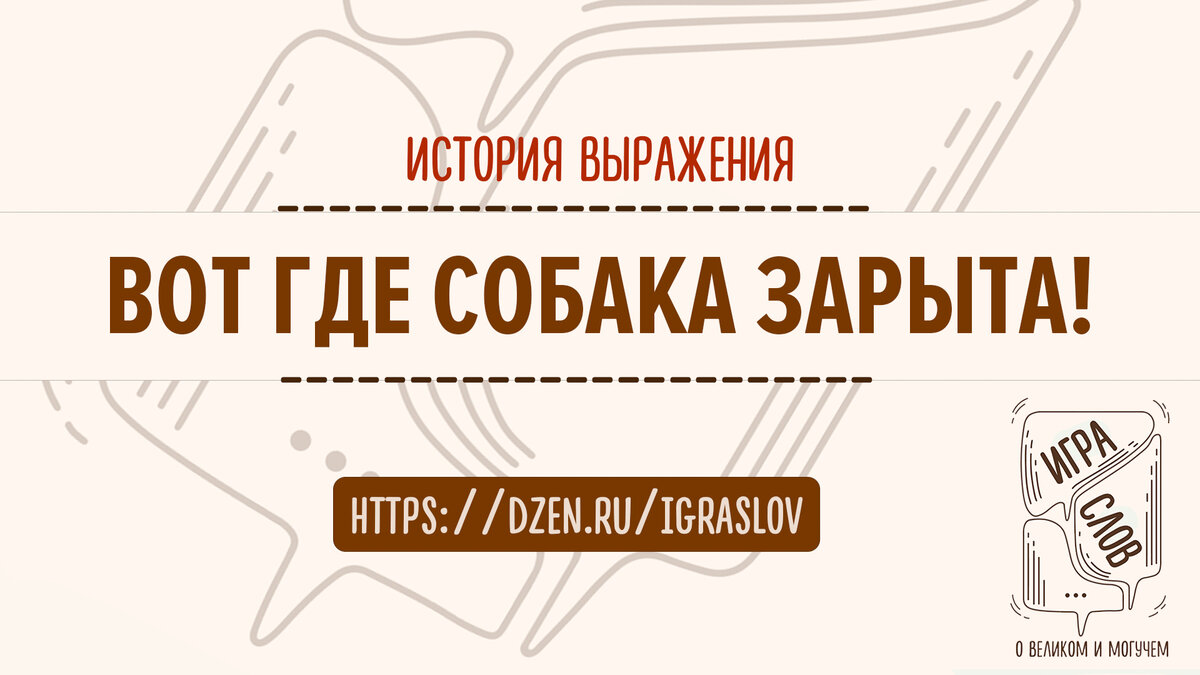 ИСТОРИЯ ВЫРАЖЕНИЯ

ВОТ ГДЕ СОБАКА ЗАРЫТА!

HTTPS://DZEN.RU/IGRASLOV

ИГРА СЛОВ
...
О ВЕЛИКОМ И МОГУЧЕМ